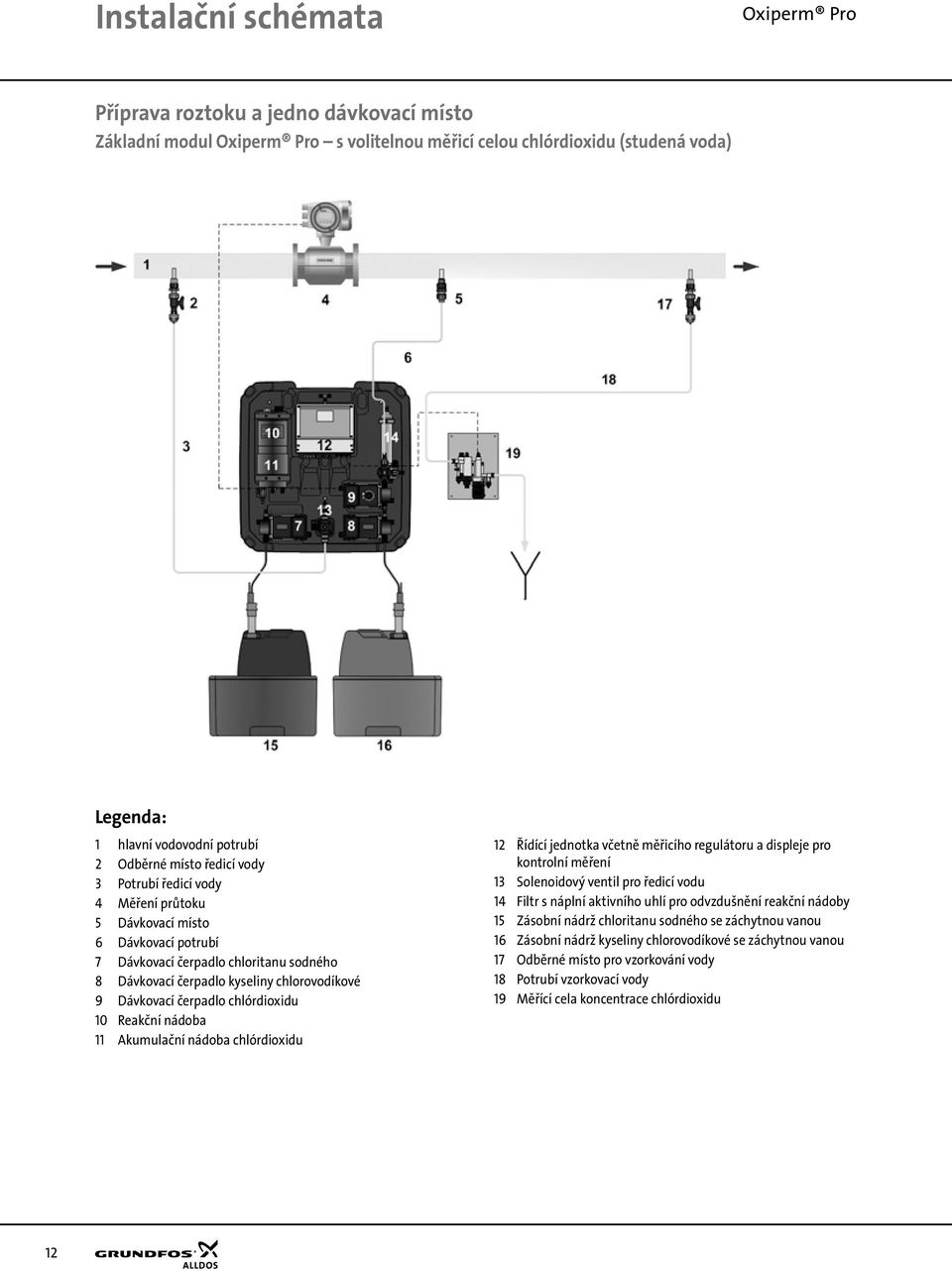 Instalační schémata

Oxiperm® Pro

Příprava roztoku a jedno dávkovací místo
Základní modul Oxiperm® Pro – s volitelnou měřicí celou chlórdioxidu (studená voda)

1
2
4
5
17
6
18
3
10
11
12
14
19
9
13
7
8
15
16

Legenda:

1 hlavní vodovodní potrubí
2 Odběrné místo ředicí vody
3 Potrubí ředicí vody
4 Měření průtoku
5 Dávkovací místo
6 Dávkovací potrubí
7 Dávkovací čerpadlo chloritanu sodného
8 Dávkovací čerpadlo kyseliny chlorovodíkové
9 Dávkovací čerpadlo chlórdioxidu
10 Reakční nádoba
11 Akumulační nádoba chlórdioxidu

12 Řídící jednotka včetně měřicího regulátoru a displeje pro kontrolní měření
13 Solenoidový ventil pro ředicí vodu
14 Filtr s náplní aktivního uhlí pro odvzdušnění reakční nádoby
15 Zásobní nádrž chloritanu sodného se záchytnou vanou
16 Zásobní nádrž kyseliny chlorovodíkové se záchytnou vanou
17 Odběrné místo pro vzorkování vody
18 Potrubí vzorkovací vody
19 Měřící cela koncentrace chlórdioxidu

12

GRUNDFOS
ALLDOS